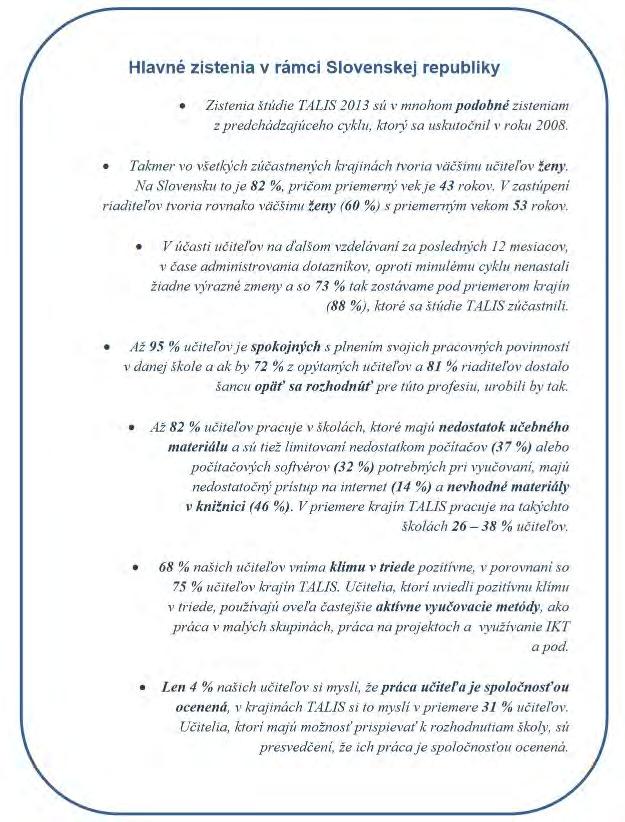 Hlavné zistenia v rámci Slovenskej republiky

• Zistenia štúdie TALIS 2013 sú v mnohom podobné zisteniam z predchádzajúceho cyklu, ktorý sa uskutočnil v roku 2008.

• Takmer vo všetkých zúčastnených krajinách tvoria väčšinu učiteľov ženy. Na Slovensku to je 82 %, pričom priemerný vek je 43 rokov. V zastúpení riaditeľov tvoria rovnako väčšinu ženy (60 %) s priemerným vekom 53 rokov.

• V účasti učiteľov na ďalšom vzdelávaní za posledných 12 mesiacov, v čase administrovania dotazníkov, oproti minulému cyklu nenastali žiadne výrazné zmeny a so 73 % tak zostávame pod priemerom krajín (88 %), ktoré sa štúdie TALIS zúčastnili.

• Až 95 % učiteľov je spokojných s plnením svojich pracovných povinností v danej škole a ak by 72 % z opýtaných učiteľov a 81 % riaditeľov dostalo šancu opäť sa rozhodnúť pre túto profesiu, urobili by tak.

• Až 82 % učiteľov pracuje v školách, ktoré majú nedostatok učebného materiálu a sú tiež limitovaní nedostatkom počítačov (37 %) alebo počítačových softvérov (32 %) potrebných pri vyučovaní, majú nedostatočný prístup na internet (14 %) a nevhodné materiály v knižnici (46 %). V priemere krajín TALIS pracuje na takýchto školách 26 – 38 % učiteľov.

• 68 % našich učiteľov vníma klímu v triede pozitívne, v porovnaní so 75 % učiteľov krajín TALIS. Učitelia, ktorí uviedli pozitívnu klímu v triede, používajú oveľa častejšie aktívne vyučovacie metódy, ako práca v malých skupinách, práca na projektoch a využívanie IKT a pod.

• Len 4 % našich učiteľov si myslí, že práca učiteľa je spoločnosťou ocenená, v krajinách TALIS si to myslí v priemere 31 % učiteľov. Učitelia, ktorí majú možnosť prispievať k rozhodnutiam školy, sú presvedčení, že ich práca je spoločnosťou ocenená.